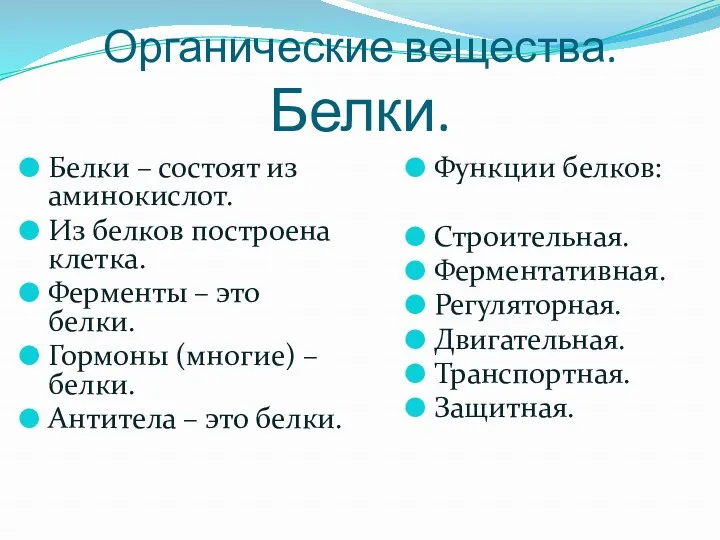 Органические вещества.
Белки.

Белки – состоят из аминокислот.
Из белков построена клетка.
Ферменты – это белки.
Гормоны (многие) – белки.
Антитела – это белки.

Функции белков:

Строительная.
Ферментативная.
Регуляторная.
Двигательная.
Транспортная.
Защитная.